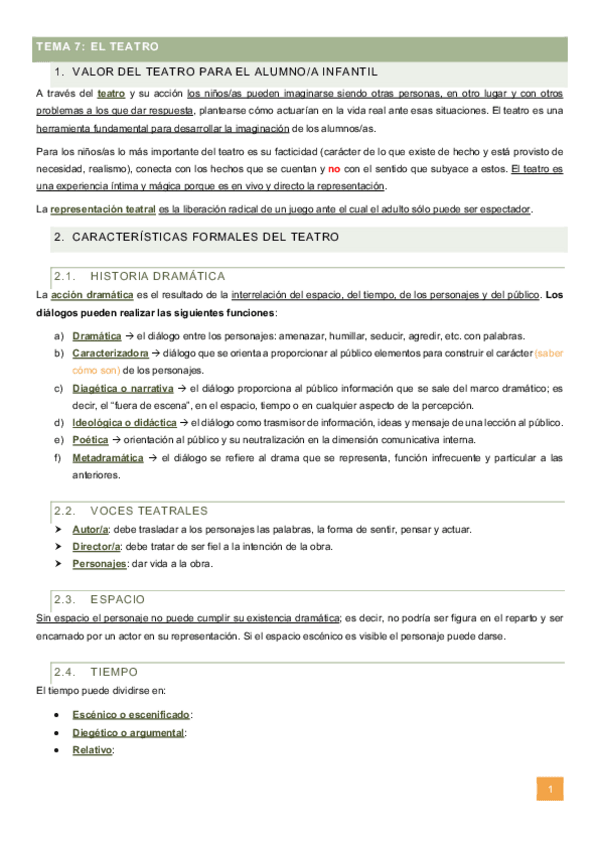 TEMA 7: EL TEATRO

1. VALOR DEL TEATRO PARA EL ALUMNO/A INFANTIL

A través del teatro y su acción los niños/as pueden imaginarse siendo otras personas, en otro lugar y con otros problemas a los que dar respuesta, plantearse cómo actuarían en la vida real ante esas situaciones. El teatro es una herramienta fundamental para desarrollar la imaginación de los alumnos/as.

Para los niños/as lo más importante del teatro es su facticidad (carácter de lo que existe de hecho y está provisto de necesidad, realismo), conecta con los hechos que se cuentan y no con el sentido que subyace a estos. El teatro es una experiencia íntima y mágica porque es en vivo y directo la representación.

La representación teatral es la liberación radical de un juego ante el cual el adulto sólo puede ser espectador.

2. CARACTERÍSTICAS FORMALES DEL TEATRO

2.1. HISTORIA DRAMÁTICA

La acción dramática es el resultado de la interrelación del espacio, del tiempo, de los personajes y del público. Los diálogos pueden realizar las siguientes funciones:

a) Dramática → el diálogo entre los personajes: amenazar, humillar, seducir, agredir, etc. con palabras.
b) Caracterizadora → diálogo que se orienta a proporcionar al público elementos para construir el carácter (saber cómo son) de los personajes.
c) Diagética o narrativa → el diálogo proporciona al público información que se sale del marco dramático; es decir, el "fuera de escena", en el espacio, tiempo o en cualquier aspecto de la percepción.
d) Ideológica o didáctica → el diálogo como trasmisor de información, ideas y mensaje de una lección al público.
e) Poética → orientación al público y su neutralización en la dimensión comunicativa interna.
f) Metadramática → el diálogo se refiere al drama que se representa, función infrecuente y particular a las anteriores.

2.2. VOCES TEATRALES

➤ Autor/a: debe trasladar a los personajes las palabras, la forma de sentir, pensar y actuar.
➤ Director/a: debe tratar de ser fiel a la intención de la obra.
➤ Personajes: dar vida a la obra.

2.3. ESPACIO

Sin espacio el personaje no puede cumplir su existencia dramática; es decir, no podría ser figura en el reparto y ser encarnado por un actor en su representación. Si el espacio escénico es visible el personaje puede darse.

2.4. TIEMPO

El tiempo puede dividirse en:

• Escénico o escenificado:
• Diegético o argumental:
• Relativo:

1